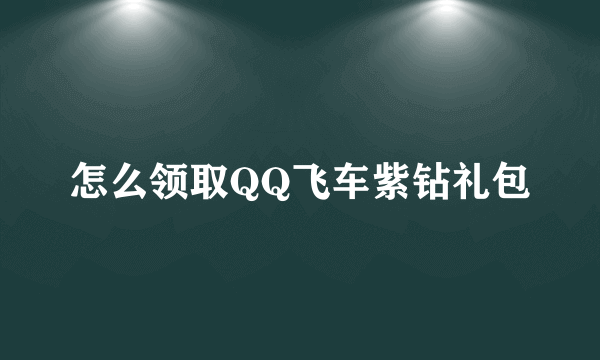 怎么领取QQ飞车紫钻礼包